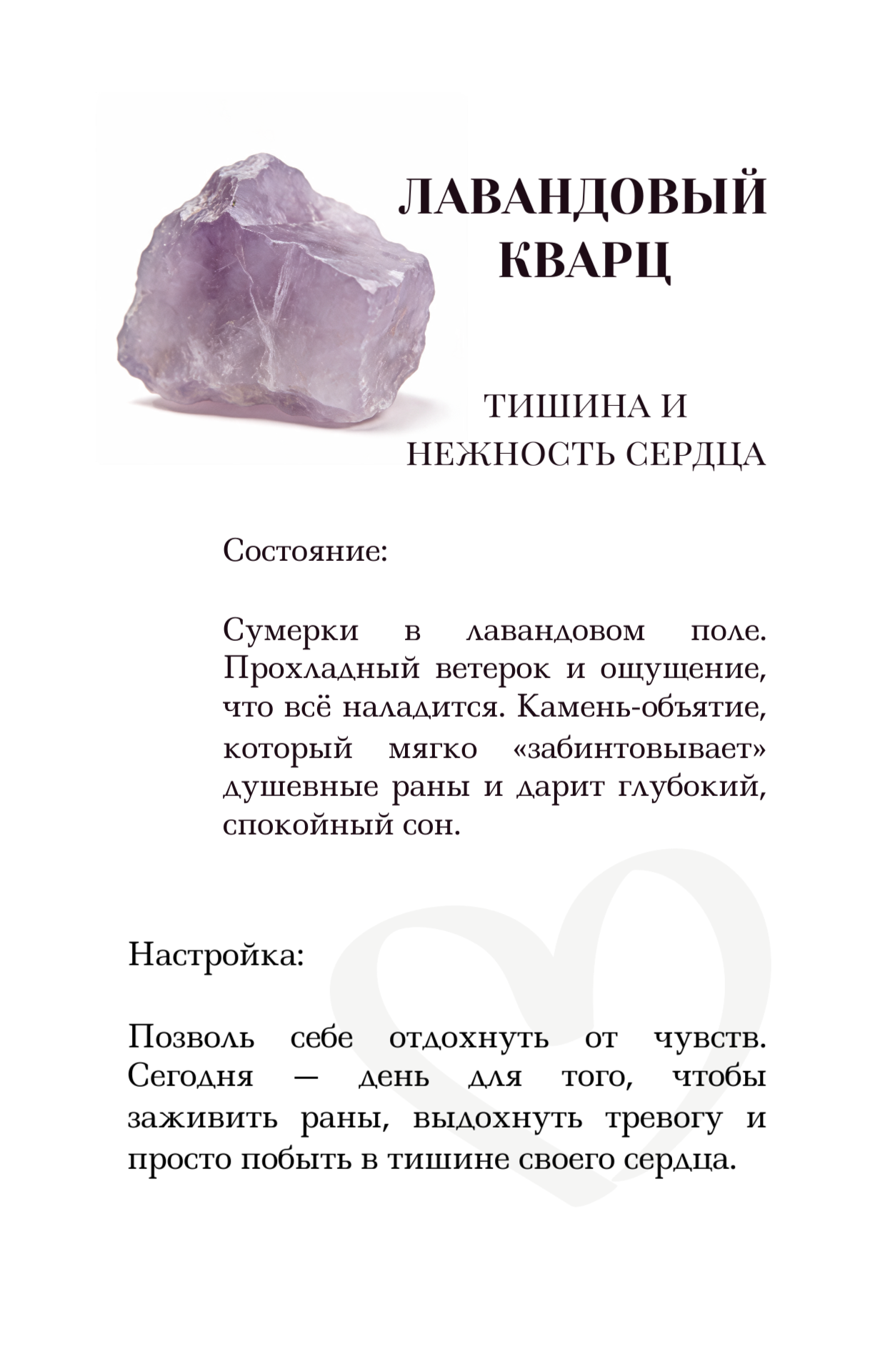 ЛАВАНДОВЫЙ КВАРЦ

ТИШИНА И НЕЖНОСТЬ СЕРДЦА

Состояние:

Сумерки в лавандовом поле. Прохладный ветерок и ощущение, что всё наладится. Камень-объятие, который мягко «забинтовывает» душевные раны и дарит глубокий, спокойный сон.

Настройка:

Позволь себе отдохнуть от чувств. Сегодня — день для того, чтобы заживить раны, выдохнуть тревогу и просто побыть в тишине своего сердца.